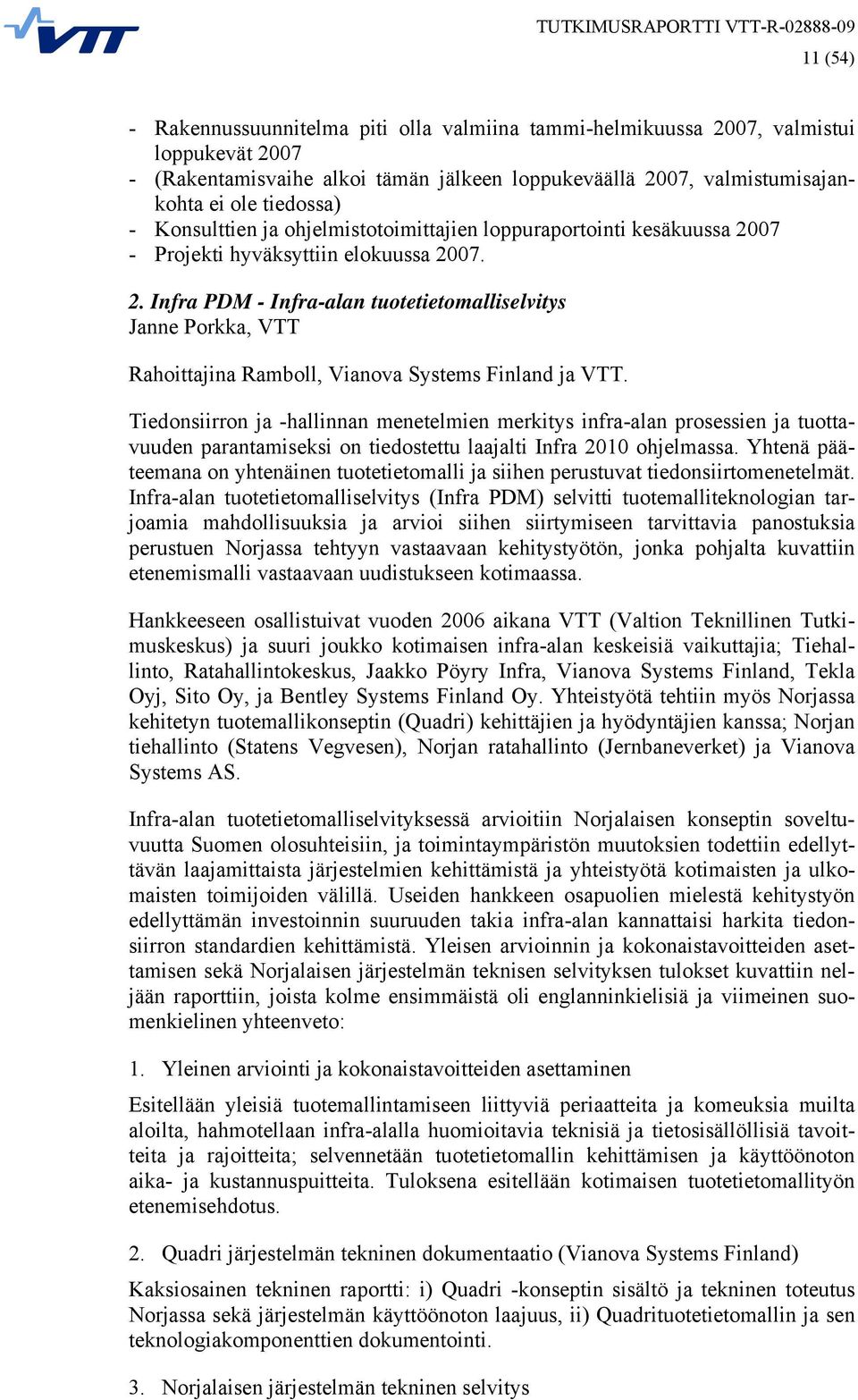 VTT

TUTKIMUSRAPORTTI VTT-R-02888-09
11 (54)

- Rakennussuunnitelma piti olla valmiina tammi-helmikuussa 2007, valmistui loppukevät 2007
- (Rakentamisvaihe alkoi tämän jälkeen loppukeväällä 2007, valmistumisajankohta ei ole tiedossa)
- Konsulttien ja ohjelmistotoimittajien loppuraportointi kesäkuussa 2007
- Projekti hyväksyttiin elokuussa 2007.

2. Infra PDM - Infra-alan tuotetietomalliselvitys
Janne Porkka, VTT

Rahoittajina Ramboll, Vianova Systems Finland ja VTT.

Tiedonsiirron ja -hallinnan menetelmien merkitys infra-alan prosessien ja tuottavuuden parantamiseksi on tiedostettu laajalti Infra 2010 ohjelmassa. Yhtenä pääteemana on yhtenäinen tuotetietomalli ja siihen perustuvat tiedonsiirtomenetelmät. Infra-alan tuotetietomalliselvitys (Infra PDM) selvitti tuotemalliteknologian tarjoamia mahdollisuuksia ja arvioi siihen siirtymiseen tarvittavia panostuksia perustuen Norjassa tehtyyn vastaavaan kehitystyötön, jonka pohjalta kuvattiin etenemismalli vastaavaan uudistukseen kotimaassa.

Hankkeeseen osallistuivat vuoden 2006 aikana VTT (Valtion Teknillinen Tutkimuskeskus) ja suuri joukko kotimaisen infra-alan keskeisiä vaikuttajia; Tiehallinto, Ratahallintokeskus, Jaakko Pöyry Infra, Vianova Systems Finland, Tekla Oyj, Sito Oy, ja Bentley Systems Finland Oy. Yhteistyötä tehtiin myös Norjassa kehitetyn tuotemallikonseptin (Quadri) kehittäjien ja hyödyntäjien kanssa; Norjan tiehallinto (Statens Vegvesen), Norjan ratahallinto (Jernbaneverket) ja Vianova Systems AS.

Infra-alan tuotetietomalliselvityksessä arvioitiin Norjalaisen konseptin soveltuvuutta Suomen olosuhteisiin, ja toimintaympäristön muutoksien todettiin edellyttävän laajamittaista järjestelmien kehittämistä ja yhteistyötä kotimaisten ja ulkomaisten toimijoiden välillä. Useiden hankkeen osapuolien mielestä kehitystyön edellyttämän investoinnin suuruuden takia infra-alan kannattaisi harkita tiedonsiirron standardien kehittämistä. Yleisen arvioinnin ja kokonaistavoitteiden asettamisen sekä Norjalaisen järjestelmän teknisen selvityksen tulokset kuvattiin neljään raporttiin, joista kolme ensimmäistä oli englanninkielisiä ja viimeinen suomenkielinen yhteenveto:

1. Yleinen arviointi ja kokonaistavoitteiden asettaminen

Esitellään yleisiä tuotemallintamiseen liittyviä periaatteita ja komeuksia muilta aloilta, hahmotellaan infra-alalla huomioitavia teknisiä ja tietosisällöllisiä tavoitteita ja rajoitteita; selvennetään tuotetietomallin kehittämisen ja käyttöönoton aika- ja kustannuspuitteita. Tuloksena esitellään kotimaisen tuotetietomallityön etenemisehdotus.

2. Quadri järjestelmän tekninen dokumentaatio (Vianova Systems Finland)

Kaksiosainen tekninen raportti: i) Quadri -konseptin sisältö ja tekninen toteutus Norjassa sekä järjestelmän käyttöönoton laajuus, ii) Quadrituotetietomallin ja sen teknologiakomponenttien dokumentointi.

3. Norjalaisen järjestelmän tekninen selvitys